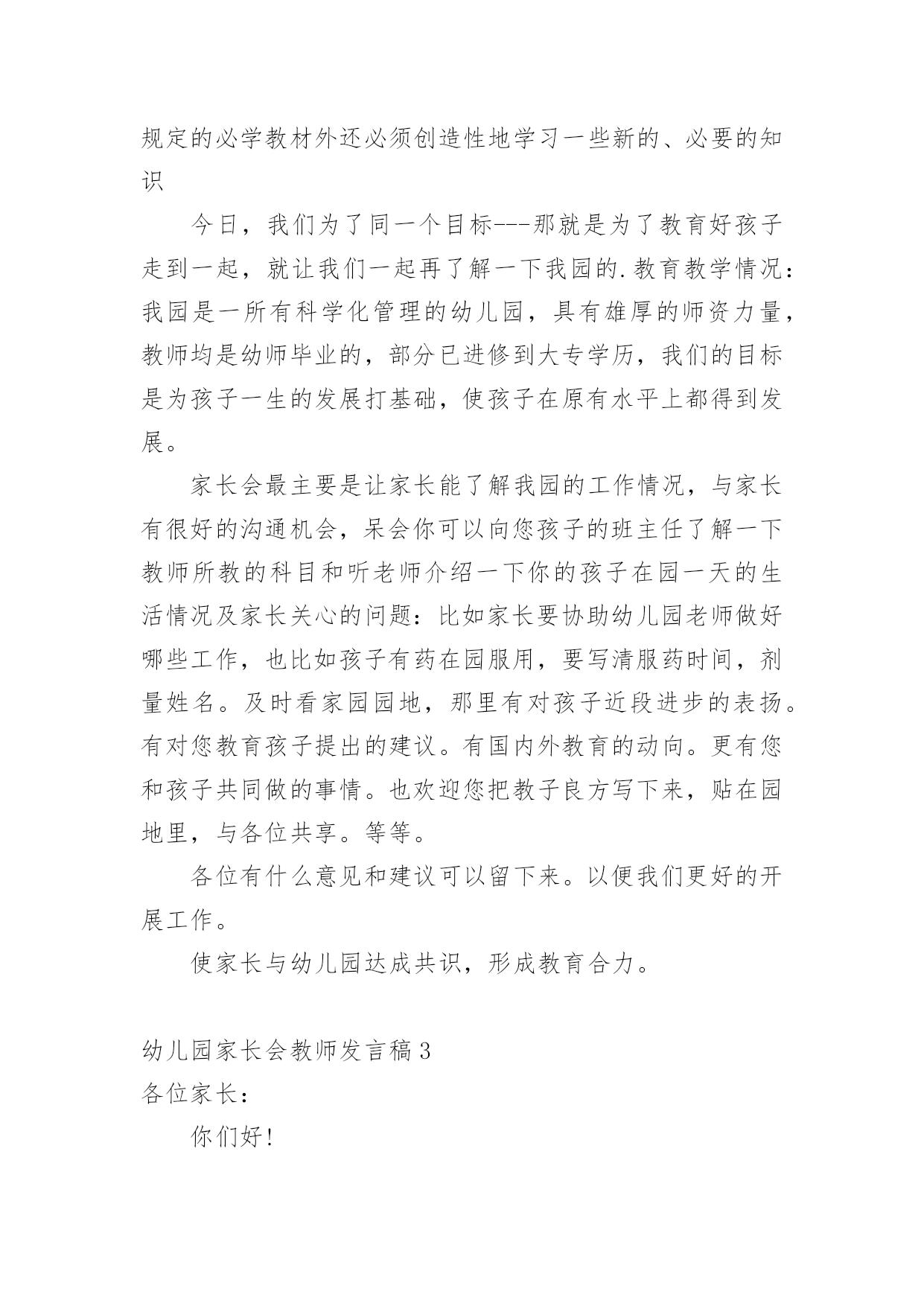 规定的必学教材外还必须创造性地学习一些新的、必要的知识

今日，我们为了同一个目标---那就是为了教育好孩子走到一起，就让我们一起再了解一下我园的.教育教学情况：我园是一所有科学化管理的幼儿园，具有雄厚的师资力量，教师均是幼师毕业的，部分已进修到大专学历，我们的目标是为孩子一生的发展打基础，使孩子在原有水平上都得到发展。

家长会最主要是让家长能了解我园的工作情况，与家长有很好的沟通机会，呆会你可以向您孩子的班主任了解一下教师所教的科目和听老师介绍一下你的孩子在园一天的生活情况及家长关心的问题：比如家长要协助幼儿园老师做好哪些工作，也比如孩子有药在园服用，要写清服药时间，剂量姓名。及时看家园园地，那里有对孩子近段进步的表扬。有对您教育孩子提出的建议。有国内外教育的动向。更有您和孩子共同做的事情。也欢迎您把教子良方写下来，贴在园地里，与各位共享。等等。

各位有什么意见和建议可以留下来。以便我们更好的开展工作。

使家长与幼儿园达成共识，形成教育合力。

幼儿园家长会教师发言稿3

各位家长：

你们好!